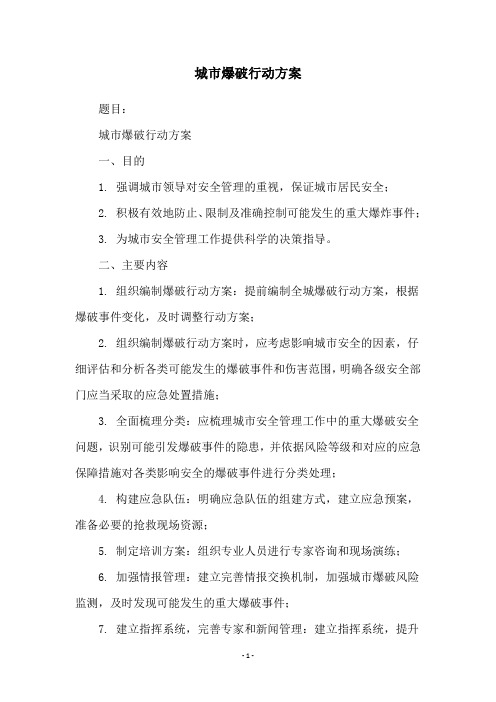 城市爆破行动方案

题目：

城市爆破行动方案

一、目的

1. 强调城市领导对安全管理的重视，保证城市居民安全；

2. 积极有效地防止、限制及准确控制可能发生的重大爆炸事件；

3. 为城市安全管理工作提供科学的决策指导。

二、主要内容

1. 组织编制爆破行动方案：提前编制全城爆破行动方案，根据爆破事件变化，及时调整行动方案；

2. 组织编制爆破行动方案时，应考虑影响城市安全的因素，仔细评估和分析各类可能发生的爆破事件和伤害范围，明确各级安全部门应当采取的应急处置措施；

3. 全面梳理分类：应梳理城市安全管理工作中的重大爆破安全问题，识别可能引发爆破事件的隐患，并依据风险等级和对应的应急保障措施对各类影响安全的爆破事件进行分类处理；

4. 构建应急队伍：明确应急队伍的组建方式，建立应急预案，准备必要的抢救现场资源；

5. 制定培训方案：组织专业人员进行专家咨询和现场演练；

6. 加强情报管理：建立完善情报交换机制，加强城市爆破风险监测，及时发现可能发生的重大爆破事件；

7. 建立指挥系统，完善专家和新闻管理：建立指挥系统，提升

- 1 -